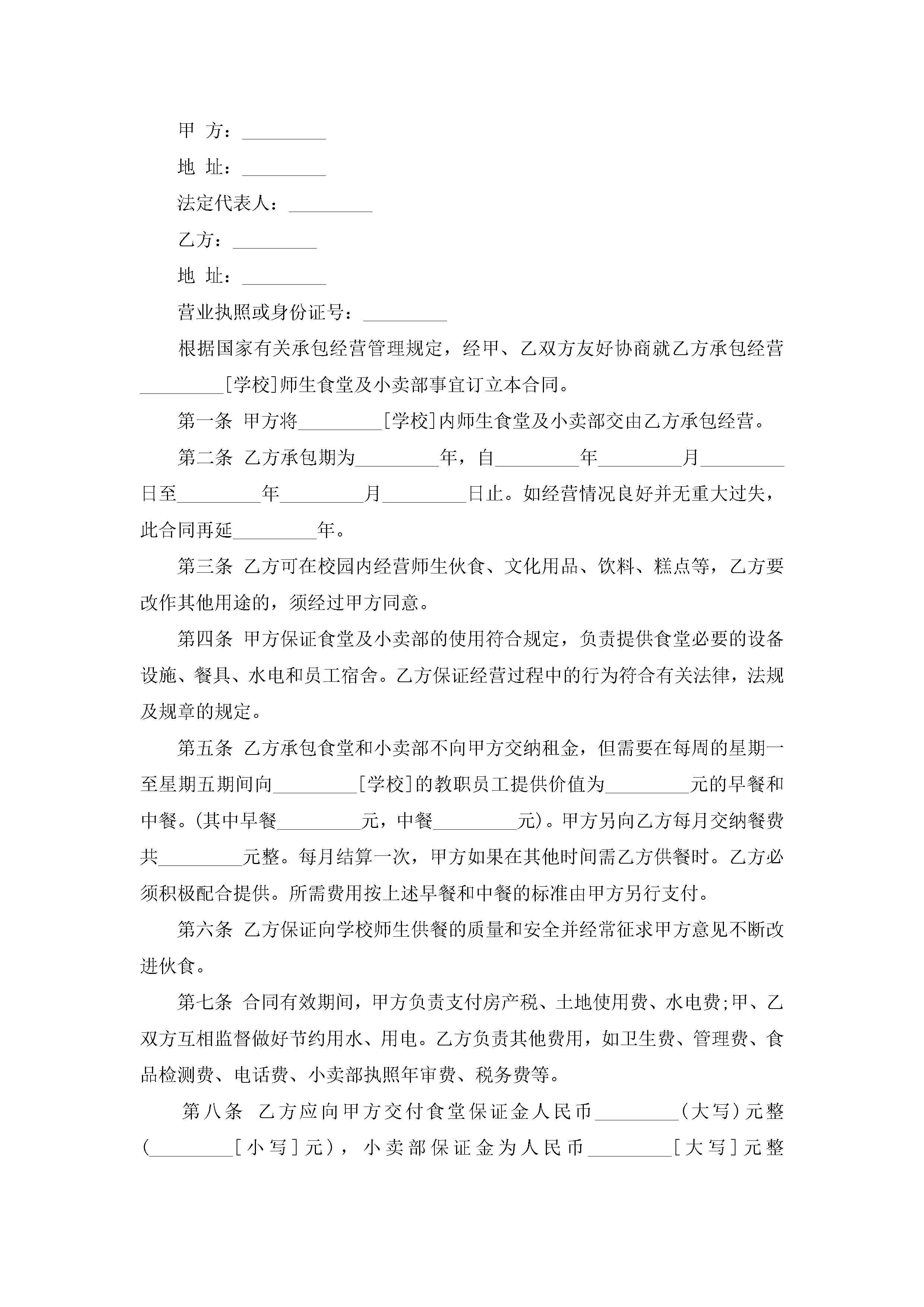 甲 方：_________

地 址：_________

法定代表人：_________

乙方：_________

地 址：_________

营业执照或身份证号：_________

根据国家有关承包经营管理规定，经甲、乙双方友好协商就乙方承包经营_________[学校]师生食堂及小卖部事宜订立本合同。

第一条 甲方将_________[学校]内师生食堂及小卖部交由乙方承包经营。

第二条 乙方承包期为_________年，自_________年_________月_________日至_________年_________月_________日止。如经营情况良好并无重大过失，此合同再延_________年。

第三条 乙方可在校园内经营师生伙食、文化用品、饮料、糕点等，乙方要改作其他用途的，须经过甲方同意。

第四条 甲方保证食堂及小卖部的使用符合规定，负责提供食堂必要的设备设施、餐具、水电和员工宿舍。乙方保证经营过程中的行为符合有关法律，法规及规章的规定。

第五条 乙方承包食堂和小卖部不向甲方交纳租金，但需要在每周的星期一至星期五期间向_________[学校]的教职员工提供价值为_________元的早餐和中餐。(其中早餐_________元，中餐_________元)。甲方另向乙方每月交纳餐费共_________元整。每月结算一次，甲方如果在其他时间需乙方供餐时。乙方必须积极配合提供。所需费用按上述早餐和中餐的标准由甲方另行支付。

第六条 乙方保证向学校师生供餐的质量和安全并经常征求甲方意见不断改进伙食。

第七条 合同有效期间，甲方负责支付房产税、土地使用费、水电费;甲、乙双方互相监督做好节约用水、用电。乙方负责其他费用，如卫生费、管理费、食品检测费、电话费、小卖部执照年审费、税务费等。

第八条 乙方应向甲方交付食堂保证金人民币_________(大写)元整(_________[小写]元)，小卖部保证金为人民币_________[大写]元整